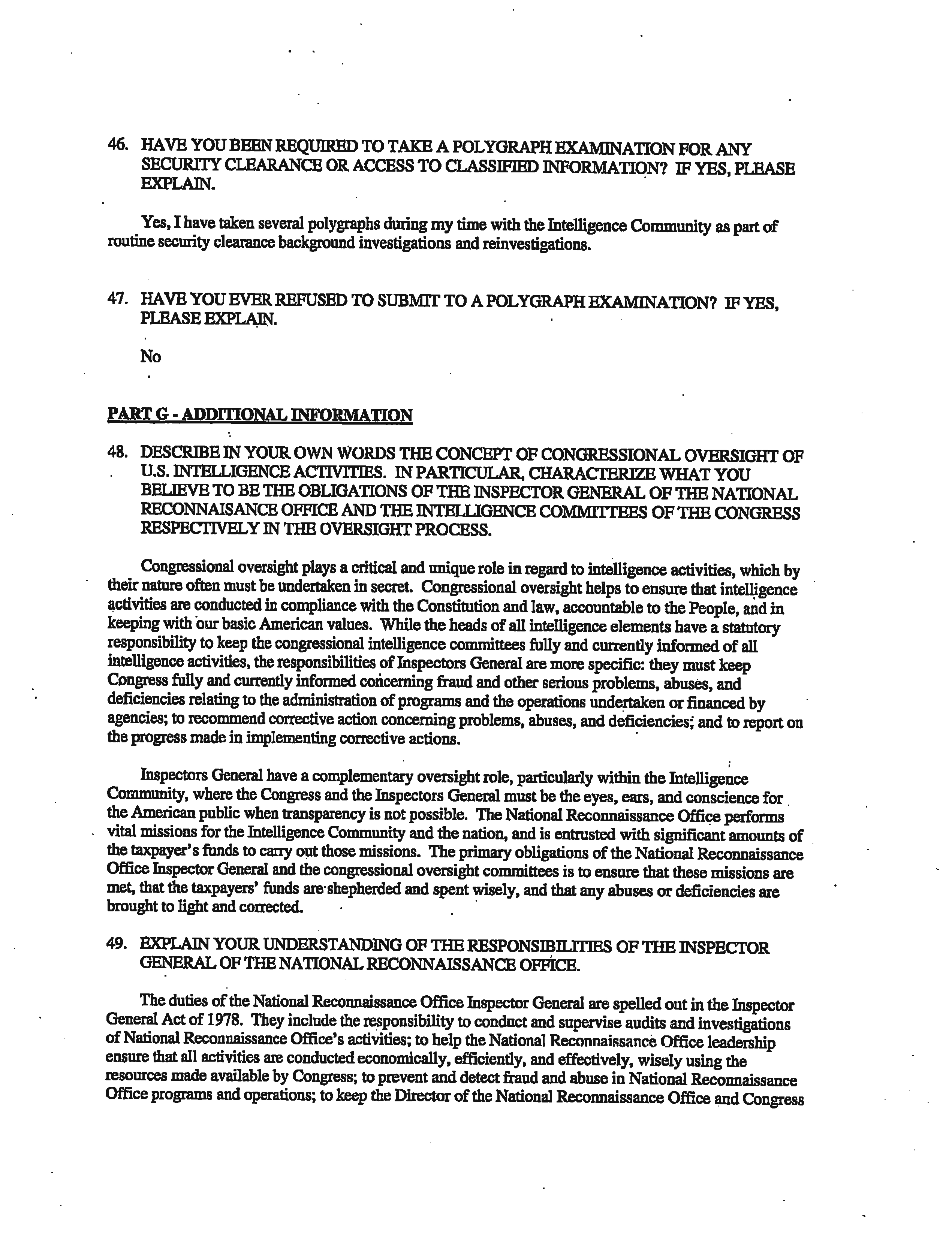 46. HAVE YOU BEEN REQUIRED TO TAKE A POLYGRAPH EXAMINATION FOR ANY SECURITY CLEARANCE OR ACCESS TO CLASSIFIED INFORMATION? IF YES, PLEASE EXPLAIN.

Yes, I have taken several polygraphs during my time with the Intelligence Community as part of routine security clearance background investigations and reinvestigations.

47. HAVE YOU EVER REFUSED TO SUBMIT TO A POLYGRAPH EXAMINATION? IF YES, PLEASE EXPLAIN.

No

PART G - ADDITIONAL INFORMATION

48. DESCRIBE IN YOUR OWN WORDS THE CONCEPT OF CONGRESSIONAL OVERSIGHT OF U.S. INTELLIGENCE ACTIVITIES. IN PARTICULAR, CHARACTERIZE WHAT YOU BELIEVE TO BE THE OBLIGATIONS OF THE INSPECTOR GENERAL OF THE NATIONAL RECONNAISANCE OFFICE AND THE INTELLIGENCE COMMITTEES OF THE CONGRESS RESPECTIVELY IN THE OVERSIGHT PROCESS.

Congressional oversight plays a critical and unique role in regard to intelligence activities, which by their nature often must be undertaken in secret. Congressional oversight helps to ensure that intelligence activities are conducted in compliance with the Constitution and law, accountable to the People, and in keeping with our basic American values. While the heads of all intelligence elements have a statutory responsibility to keep the congressional intelligence committees fully and currently informed of all intelligence activities, the responsibilities of Inspectors General are more specific: they must keep Congress fully and currently informed concerning fraud and other serious problems, abuses, and deficiencies relating to the administration of programs and the operations undertaken or financed by agencies; to recommend corrective action concerning problems, abuses, and deficiencies; and to report on the progress made in implementing corrective actions.

Inspectors General have a complementary oversight role, particularly within the Intelligence Community, where the Congress and the Inspectors General must be the eyes, ears, and conscience for the American public when transparency is not possible. The National Reconnaissance Office performs vital missions for the Intelligence Community and the nation, and is entrusted with significant amounts of the taxpayer's funds to carry out those missions. The primary obligations of the National Reconnaissance Office Inspector General and the congressional oversight committees is to ensure that these missions are met, that the taxpayers' funds are shepherded and spent wisely, and that any abuses or deficiencies are brought to light and corrected.

49. EXPLAIN YOUR UNDERSTANDING OF THE RESPONSIBILITIES OF THE INSPECTOR GENERAL OF THE NATIONAL RECONNAISSANCE OFFICE.

The duties of the National Reconnaissance Office Inspector General are spelled out in the Inspector General Act of 1978. They include the responsibility to conduct and supervise audits and investigations of National Reconnaissance Office's activities; to help the National Reconnaissance Office leadership ensure that all activities are conducted economically, efficiently, and effectively, wisely using the resources made available by Congress; to prevent and detect fraud and abuse in National Reconnaissance Office programs and operations; to keep the Director of the National Reconnaissance Office and Congress